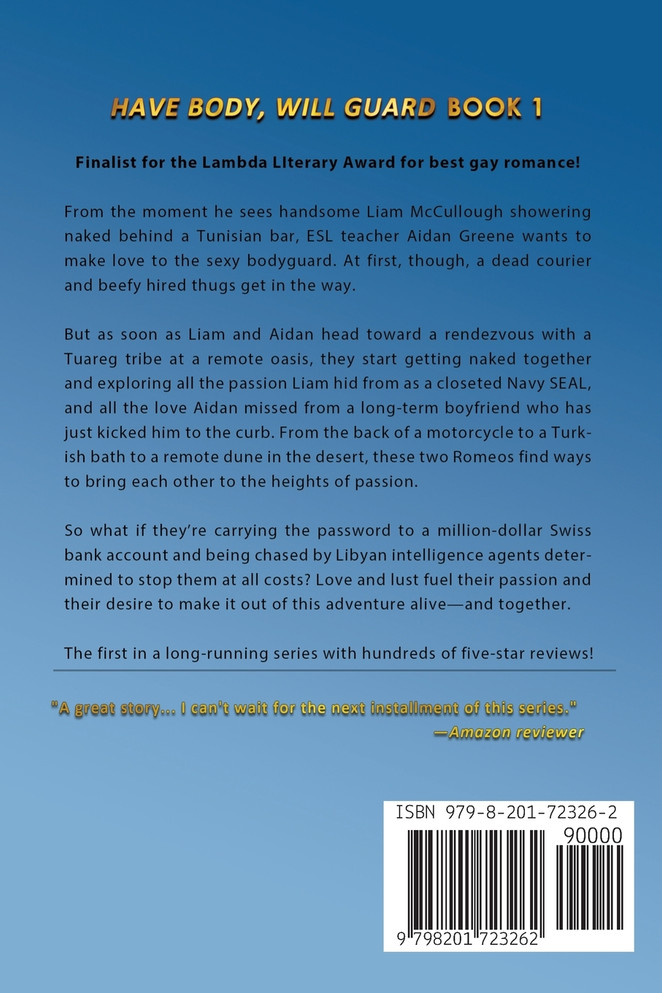 HAVE BODY, WILL GUARD BOOK 1

Finalist for the Lambda LIterary Award for best gay romance!

From the moment he sees handsome Liam McCullough showering naked behind a Tunisian bar, ESL teacher Aidan Greene wants to make love to the sexy bodyguard. At first, though, a dead courier and beefy hired thugs get in the way.

But as soon as Liam and Aidan head toward a rendezvous with a Tuareg tribe at a remote oasis, they start getting naked together and exploring all the passion Liam hid from as a closeted Navy SEAL, and all the love Aidan missed from a long-term boyfriend who has just kicked him to the curb. From the back of a motorcycle to a Turkish bath to a remote dune in the desert, these two Romeos find ways to bring each other to the heights of passion.

So what if they're carrying the password to a million-dollar Swiss bank account and being chased by Libyan intelligence agents determined to stop them at all costs? Love and lust fuel their passion and their desire to make it out of this adventure alive—and together.

The first in a long-running series with hundreds of five-star reviews!

"A great story... I can't wait for the next installment of this series."
—Amazon reviewer

ISBN 979-8-201-72326-2
90000
9 798201 723262